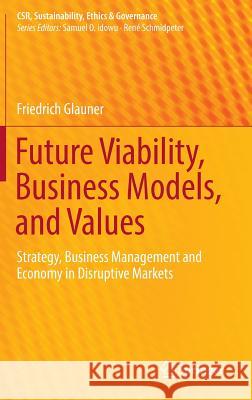 CSR, Sustainability, Ethics & Governance
Series Editors: Samuel O. Idowu · René Schmidpeter

Friedrich Glauner

Future Viability, Business Models, and Values

Strategy, Business Management and Economy in Disruptive Markets

Kraina Książek